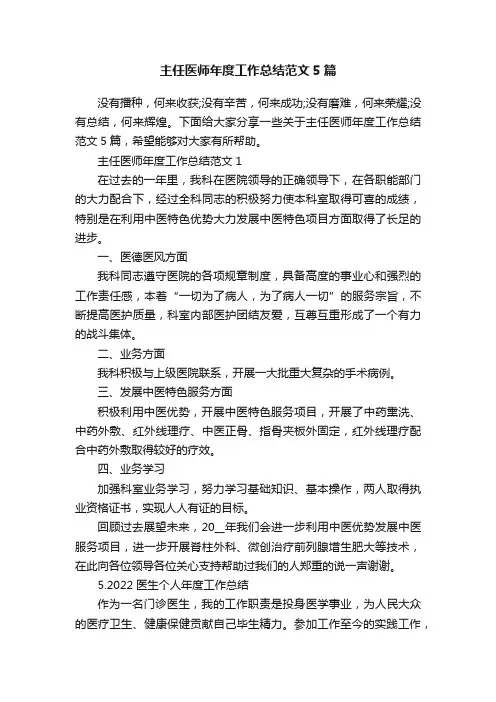 主任医师年度工作总结范文 5 篇

没有播种，何来收获;没有辛苦，何来成功;没有磨难，何来荣耀;没有总结，何来辉煌。下面给大家分享一些关于主任医师年度工作总结范文 5 篇，希望能够对大家有所帮助。

主任医师年度工作总结范文 1

在过去的一年里，我科在医院领导的正确领导下，在各职能部门的大力配合下，经过全科同志的积极努力使本科室取得可喜的成绩，特别是在利用中医特色优势大力发展中医特色项目方面取得了长足的进步。

一、医德医风方面

我科同志遵守医院的各项规章制度，具备高度的事业心和强烈的工作责任感，本着“一切为了病人，为了病人一切”的服务宗旨，不断提高医护质量，科室内部医护团结友爱，互尊互重形成了一个有力的战斗集体。

二、业务方面

我科积极与上级医院联系，开展一大批重大复杂的手术病例。

三、发展中医特色服务方面

积极利用中医优势，开展中医特色服务项目，开展了中药熏洗、中药外敷、红外线理疗、中医正骨、指骨夹板外固定，红外线理疗配合中药外敷取得较好的疗效。

四、业务学习

加强科室业务学习，努力学习基础知识、基本操作，两人取得执业资格证书，实现人人有证的目标。

回顾过去展望未来，20__年我们会进一步利用中医优势发展中医服务项目，进一步开展脊柱外科、微创治疗前列腺增生肥大等技术，在此向各位领导各位关心支持帮助过我们的人郑重的说一声谢谢。

5.2022 医生个人年度工作总结

作为一名门诊医生，我的工作职责是投身医学事业，为人民大众的医疗卫生、健康保健贡献自己毕生精力。参加工作至今的实践工作，